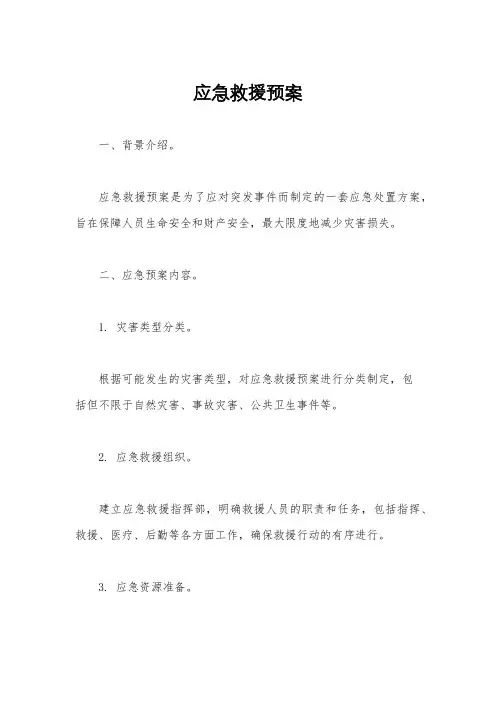 应急救援预案

一、背景介绍。

应急救援预案是为了应对突发事件而制定的一套应急处置方案，旨在保障人员生命安全和财产安全，最大限度地减少灾害损失。

二、应急预案内容。

1. 灾害类型分类。

根据可能发生的灾害类型，对应急救援预案进行分类制定，包括但不限于自然灾害、事故灾害、公共卫生事件等。

2. 应急救援组织。

建立应急救援指挥部，明确救援人员的职责和任务，包括指挥、救援、医疗、后勤等各方面工作，确保救援行动的有序进行。

3. 应急资源准备。